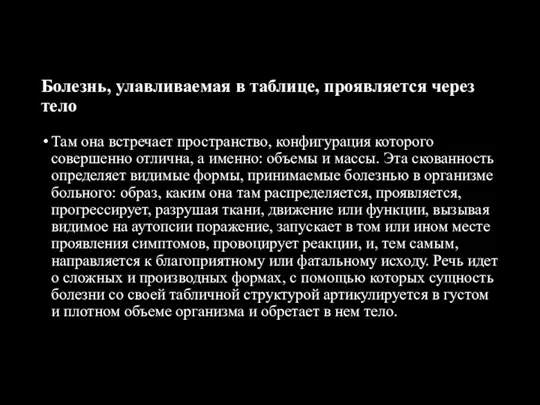 Болезнь, улавливаемая в таблице, проявляется через тело

• Там она встречает пространство, конфигурация которого совершенно отлична, а именно: объемы и массы. Эта скованность определяет видимые формы, принимаемые болезнью в организме больного: образ, каким она там распределяется, проявляется, прогрессирует, разрушая ткани, движение или функции, вызывая видимое на аутопсии поражение, запускает в том или ином месте проявления симптомов, провоцирует реакции, и, тем самым, направляется к благоприятному или фатальному исходу. Речь идет о сложных и производных формах, с помощью которых сущность болезни со своей табличной структурой артикулируется в густом и плотном объеме организма и обретает в нем тело.